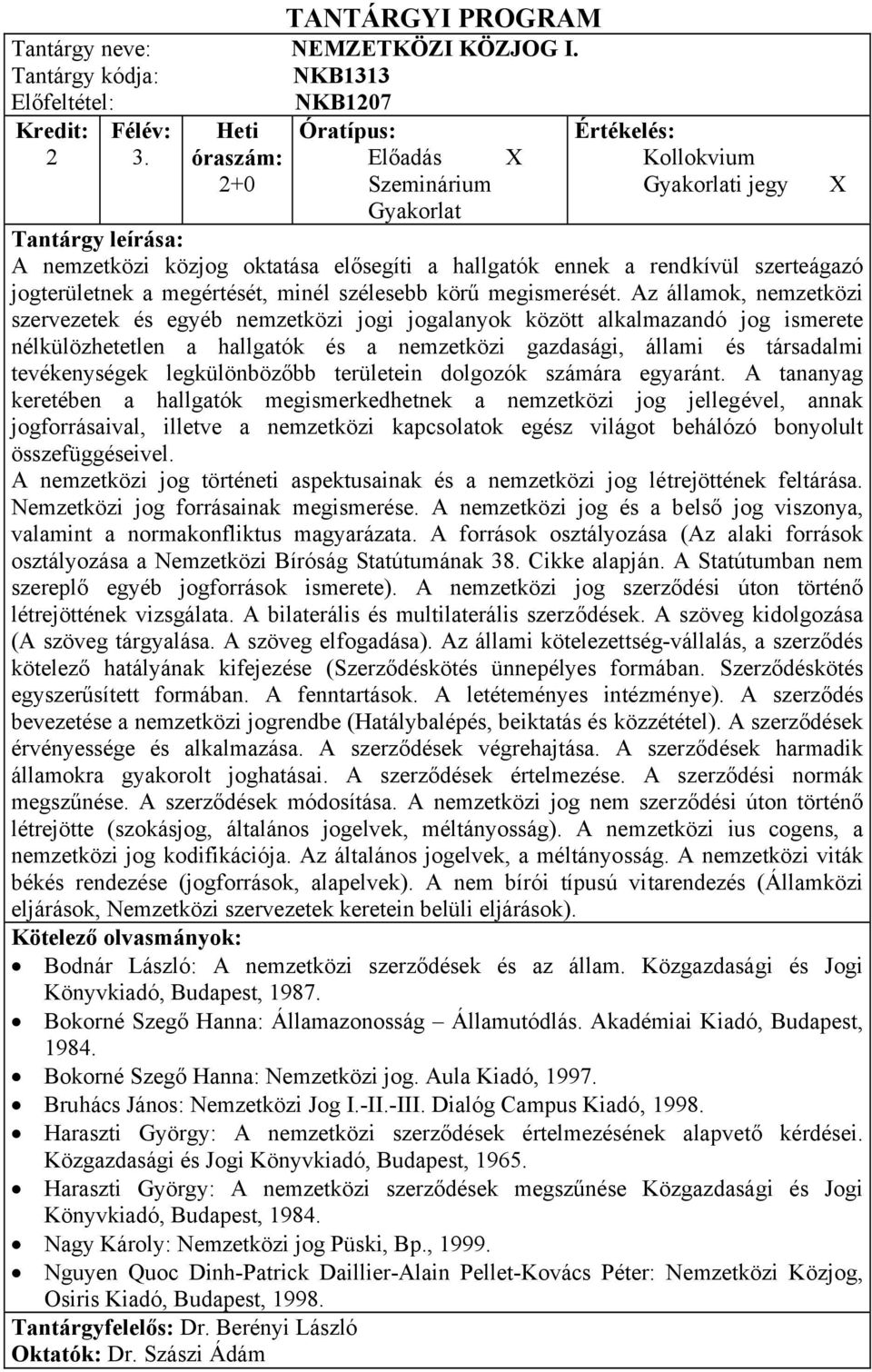 TANTÁRGYI PROGRAM

Tantárgy neve: NEMZETKÖZI KÖZJOG I.
Tantárgy kódja: NKB1313
Előfeltétel: NKB1207

| Kredit: 2 | Félév: 3. | Heti óraszám: 2+0 | Óratípus: Előadás X Szeminárium Gyakorlat | Értékelés: Kollokvium Gyakorlati jegy X |
|---|---|---|---|---|

Tantárgy leírása:
A nemzetközi közjog oktatása elősegíti a hallgatók ennek a rendkívül szerteágazó jogterületnek a megértését, minél szélesebb körű megismerését. Az államok, nemzetközi szervezetek és egyéb nemzetközi jogi jogalanyok között alkalmazandó jog ismerete nélkülözhetetlen a hallgatók és a nemzetközi gazdasági, állami és társadalmi tevékenységek legkülönbözőbb területein dolgozók számára egyaránt. A tananyag keretében a hallgatók megismerkedhetnek a nemzetközi jog jellegével, annak jogforrásaival, illetve a nemzetközi kapcsolatok egész világot behálózó bonyolult összefüggéseivel.
A nemzetközi jog történeti aspektusainak és a nemzetközi jog létrejöttének feltárása. Nemzetközi jog forrásainak megismerése. A nemzetközi jog és a belső jog viszonya, valamint a normakonfliktus magyarázata. A források osztályozása (Az alaki források osztályozása a Nemzetközi Bíróság Statútumának 38. Cikke alapján. A Statútumban nem szereplő egyéb jogforrások ismerete). A nemzetközi jog szerződési úton történő létrejöttének vizsgálata. A bilaterális és multilaterális szerződések. A szöveg kidolgozása (A szöveg tárgyalása. A szöveg elfogadása). Az állami kötelezettség-vállalás, a szerződés kötelező hatályának kifejezése (Szerződéskötés ünnepélyes formában. Szerződéskötés egyszerűsített formában. A fenntartások. A letéteményes intézménye). A szerződés bevezetése a nemzetközi jogrendbe (Hatálybalépés, beiktatás és közzététel). A szerződések érvényessége és alkalmazása. A szerződések végrehajtása. A szerződések harmadik államokra gyakorolt joghatásai. A szerződések értelmezése. A szerződési normák megszűnése. A szerződések módosítása. A nemzetközi jog nem szerződési úton történő létrejötte (szokásjog, általános jogelvek, méltányosság). A nemzetközi ius cogens, a nemzetközi jog kodifikációja. Az általános jogelvek, a méltányosság. A nemzetközi viták békés rendezése (jogforrások, alapelvek). A nem bírói típusú vitarendezés (Államközi eljárások, Nemzetközi szervezetek keretein belüli eljárások).
Kötelező olvasmányok:
• Bodnár László: A nemzetközi szerződések és az állam. Közgazdasági és Jogi Könyvkiadó, Budapest, 1987.
• Bokorné Szegő Hanna: Államazonosság – Államutódlás. Akadémiai Kiadó, Budapest, 1984.
• Bokorné Szegő Hanna: Nemzetközi jog. Aula Kiadó, 1997.
• Bruhács János: Nemzetközi Jog I.-II.-III. Dialóg Campus Kiadó, 1998.
• Haraszti György: A nemzetközi szerződések értelmezésének alapvető kérdései. Közgazdasági és Jogi Könyvkiadó, Budapest, 1965.
• Haraszti György: A nemzetközi szerződések megszűnése Közgazdasági és Jogi Könyvkiadó, Budapest, 1984.
• Nagy Károly: Nemzetközi jog Püski, Bp., 1999.
• Nguyen Quoc Dinh-Patrick Daillier-Alain Pellet-Kovács Péter: Nemzetközi Közjog, Osiris Kiadó, Budapest, 1998.
Tantárgyfelelős: Dr. Berényi László
Oktatók: Dr. Szászi Ádám